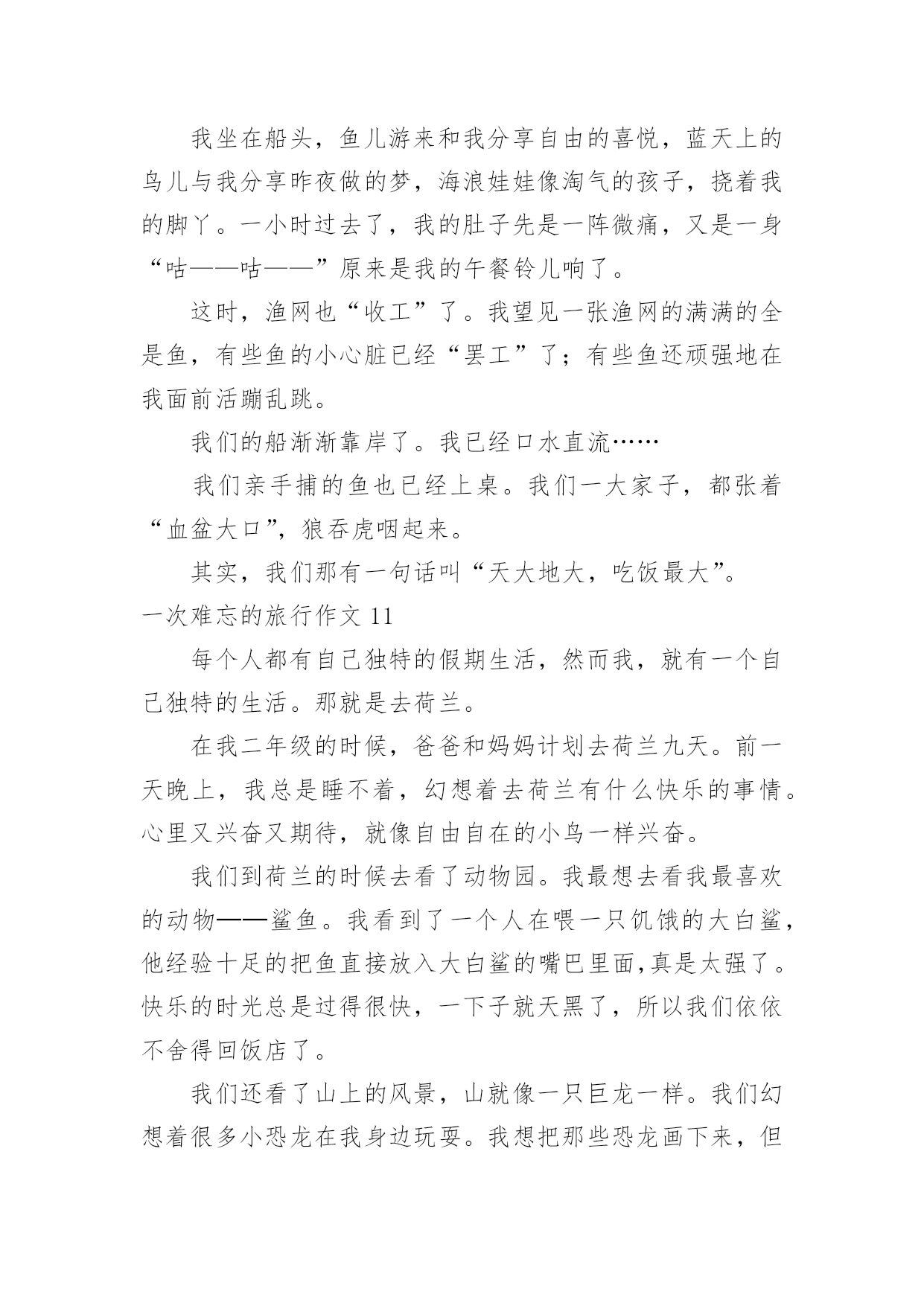 我坐在船头，鱼儿游来和我分享自由的喜悦，蓝天上的鸟儿与我分享昨夜做的梦，海浪娃娃像淘气的孩子，挠着我的脚丫。一小时过去了，我的肚子先是一阵微痛，又是一身“咕——咕——”原来是我的午餐铃儿响了。

这时，渔网也“收工”了。我望见一张渔网的满满的全是鱼，有些鱼的小心脏已经“罢工”了；有些鱼还顽强地在我面前活蹦乱跳。

我们的船渐渐靠岸了。我已经口水直流……

我们亲手捕的鱼也已经上桌。我们一大家子，都张着“血盆大口”，狼吞虎咽起来。

其实，我们那有一句话叫“天大地大，吃饭最大”。

一次难忘的旅行作文 11

每个人都有自己独特的假期生活，然而我，就有一个自己独特的生活。那就是去荷兰。

在我二年级的时候，爸爸和妈妈计划去荷兰九天。前一天晚上，我总是睡不着，幻想着去荷兰有什么快乐的事情。心里又兴奋又期待，就像自由自在的小鸟一样兴奋。

我们到荷兰的时候去看了动物园。我最想去看我最喜欢的动物——鲨鱼。我看到了一个人在喂一只饥饿的大白鲨，他经验十足的把鱼直接放入大白鲨的嘴巴里面,真是太强了。快乐的时光总是过得很快，一下子就天黑了，所以我们依依不舍得回饭店了。

我们还看了山上的风景，山就像一只巨龙一样。我们幻想着很多小恐龙在我身边玩耍。我想把那些恐龙画下来，但